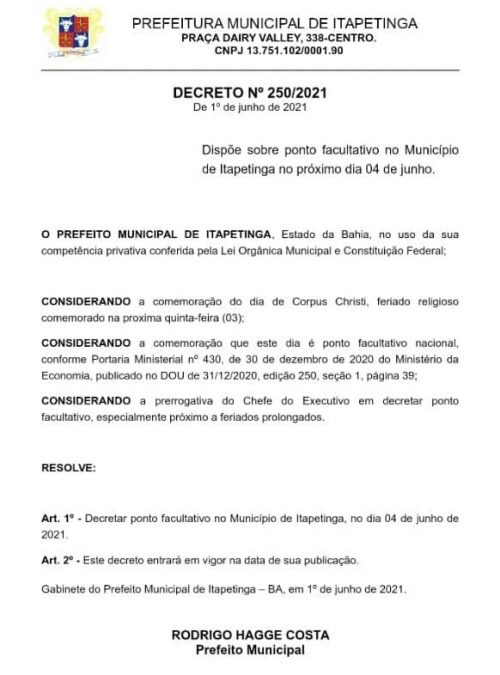 PREFEITURA MUNICIPAL DE ITAPETINGA
PRAÇA DAIRY VALLEY, 338-CENTRO.
CNPJ 13.751.102/0001.90

DECRETO Nº 250/2021
De 1º de junho de 2021

Dispõe sobre ponto facultativo no Município de Itapetinga no próximo dia 04 de junho.

O PREFEITO MUNICIPAL DE ITAPETINGA, Estado da Bahia, no uso da sua competência privativa conferida pela Lei Orgânica Municipal e Constituição Federal;

CONSIDERANDO a comemoração do dia de Corpus Christi, feriado religioso comemorado na proxima quinta-feira (03);

CONSIDERANDO a comemoração que este dia é ponto facultativo nacional, conforme Portaria Ministerial nº 430, de 30 de dezembro de 2020 do Ministério da Economia, publicado no DOU de 31/12/2020, edição 250, seção 1, página 39;

CONSIDERANDO a prerrogativa do Chefe do Executivo em decretar ponto facultativo, especialmente próximo a feriados prolongados.

RESOLVE:

Art. 1º - Decretar ponto facultativo no Município de Itapetinga, no dia 04 de junho de 2021.

Art. 2º - Este decreto entrará em vigor na data de sua publicação.

Gabinete do Prefeito Municipal de Itapetinga – BA, em 1º de junho de 2021.

RODRIGO HAGGE COSTA
Prefeito Municipal